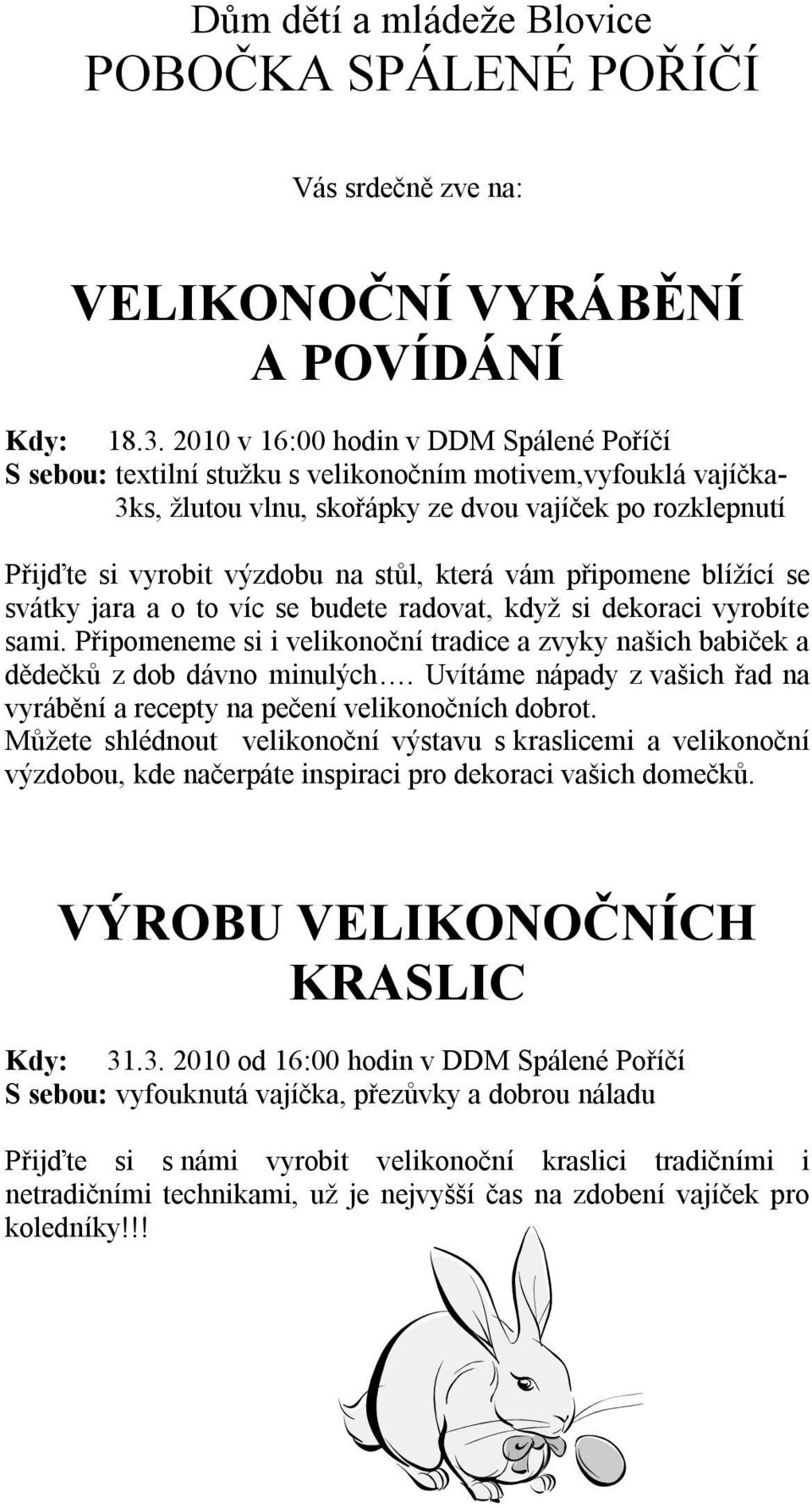 Dům dětí a mládeže Blovice
POBOČKA SPÁLENÉ POŘÍČÍ

Vás srdečně zve na:

VELIKONOČNÍ VYRÁBĚNÍ A POVÍDÁNÍ

Kdy: 18.3. 2010 v 16:00 hodin v DDM Spálené Poříčí
S sebou: textilní stužku s velikonočním motivem,vyfouklá vajíčka-3ks, žlutou vlnu, skořápky ze dvou vajíček po rozklepnutí

Přijďte si vyrobit výzdobu na stůl, která vám připomene blížící se svátky jara a o to víc se budete radovat, když si dekoraci vyrobíte sami. Připomeneme si i velikonoční tradice a zvyky našich babiček a dědečků z dob dávno minulých…. Uvítáme nápady z vašich řad na vyrábění a recepty na pečení velikonočních dobrot.
Můžete shlédnout velikonoční výstavu s kraslicemi a velikonoční výzdobou, kde načerpáte inspiraci pro dekoraci vašich domečků.

VÝROBU VELIKONOČNÍCH KRASLIC

Kdy: 31.3. 2010 od 16:00 hodin v DDM Spálené Poříčí
S sebou: vyfouknutá vajíčka, přezůvky a dobrou náladu

Přijďte si s námi vyrobit velikonoční kraslici tradičními i netradičními technikami, už je nejvyšší čas na zdobení vajíček pro koledníky!!!